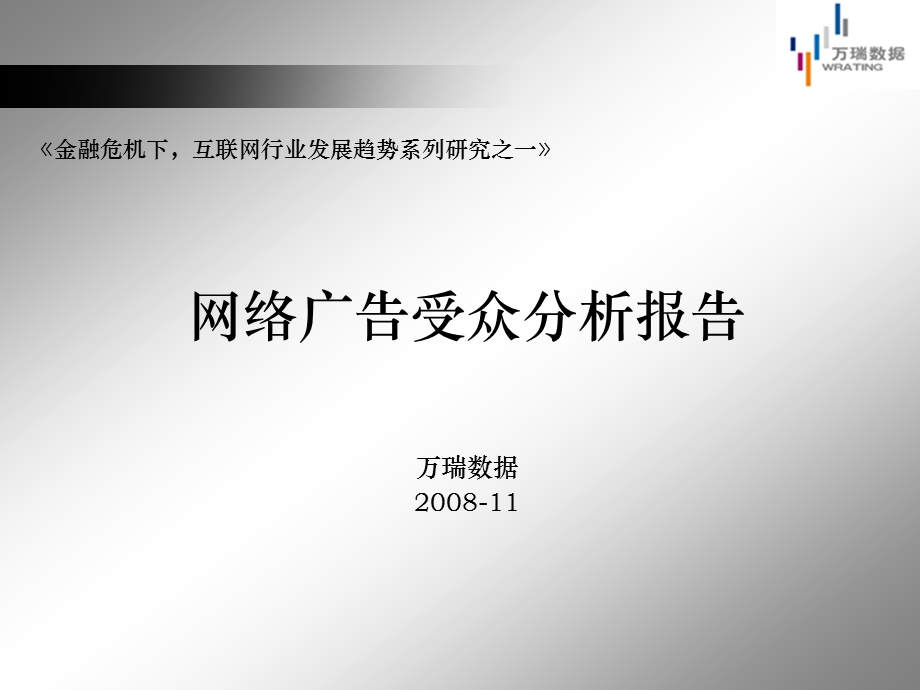 万瑞数据
WRATING

《金融危机下，互联网行业发展趋势系列研究之一》

网络广告受众分析报告

万瑞数据
2008-11